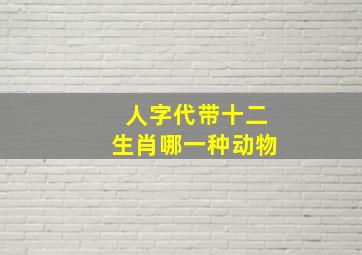 人字代带十二
生肖哪一种动物